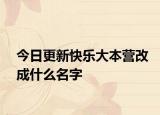 今日更新快乐大本营改成什么名字